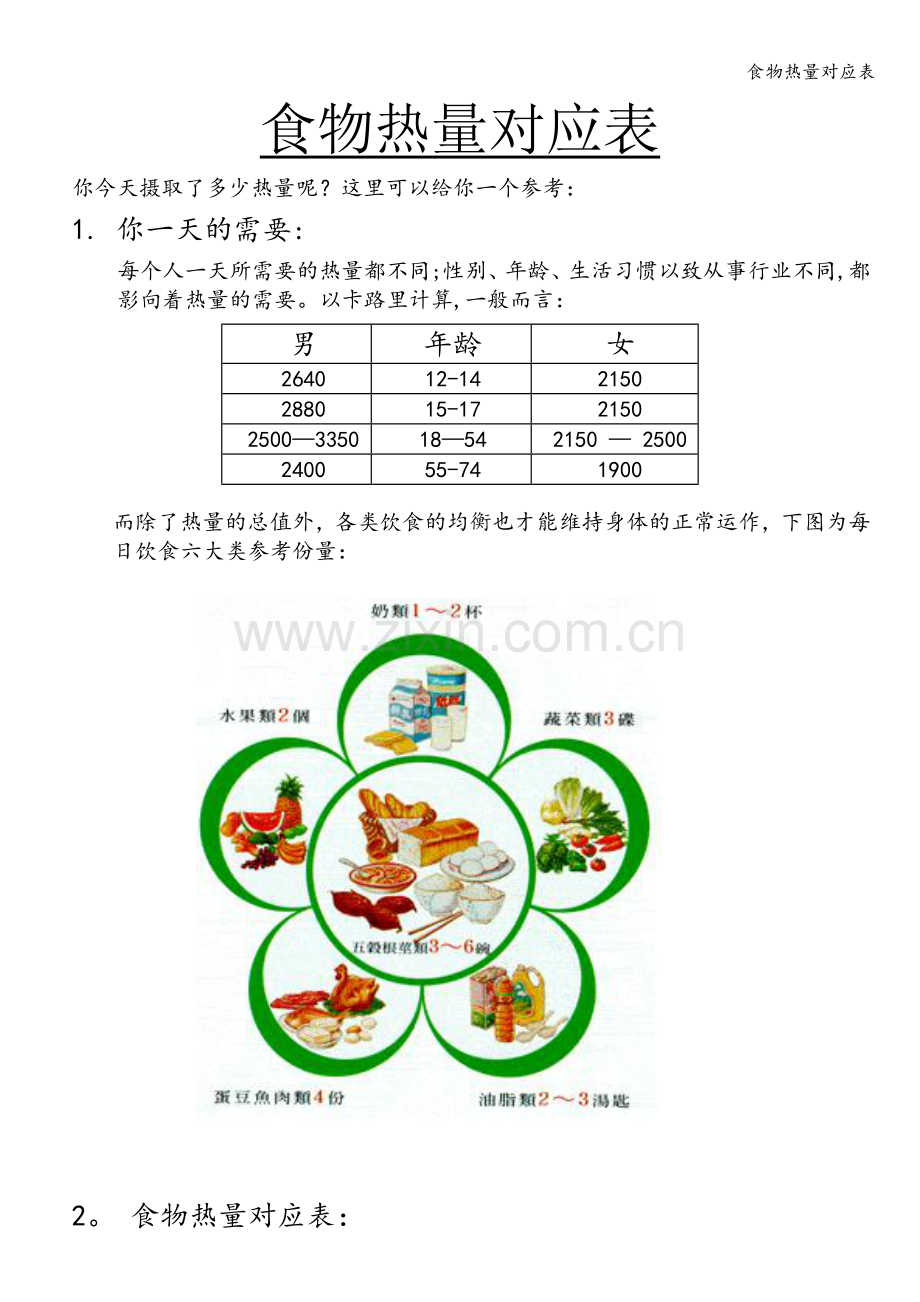 食物热量对应表

食物热量对应表

你今天摄取了多少热量呢？这里可以给你一个参考：

1. 你一天的需要：

每个人一天所需要的热量都不同;性别、年龄、生活习惯以致从事行业不同,都影向着热量的需要。以卡路里计算,一般而言：

| 男 | 年龄 | 女 |
|---|---|---|
| 2640 | 12-14 | 2150 |
| 2880 | 15-17 | 2150 |
| 2500—3350 | 18—54 | 2150 — 2500 |
| 2400 | 55-74 | 1900 |

而除了热量的总值外，各类饮食的均衡也才能维持身体的正常运作，下图为每日饮食六大类参考份量：

www.zixin.com.cn

奶類1～2杯

水果類2個

蔬菜類3碟

五穀根莖類3～6碗

蛋豆魚肉類4份

油脂類2～3湯匙

2。 食物热量对应表：